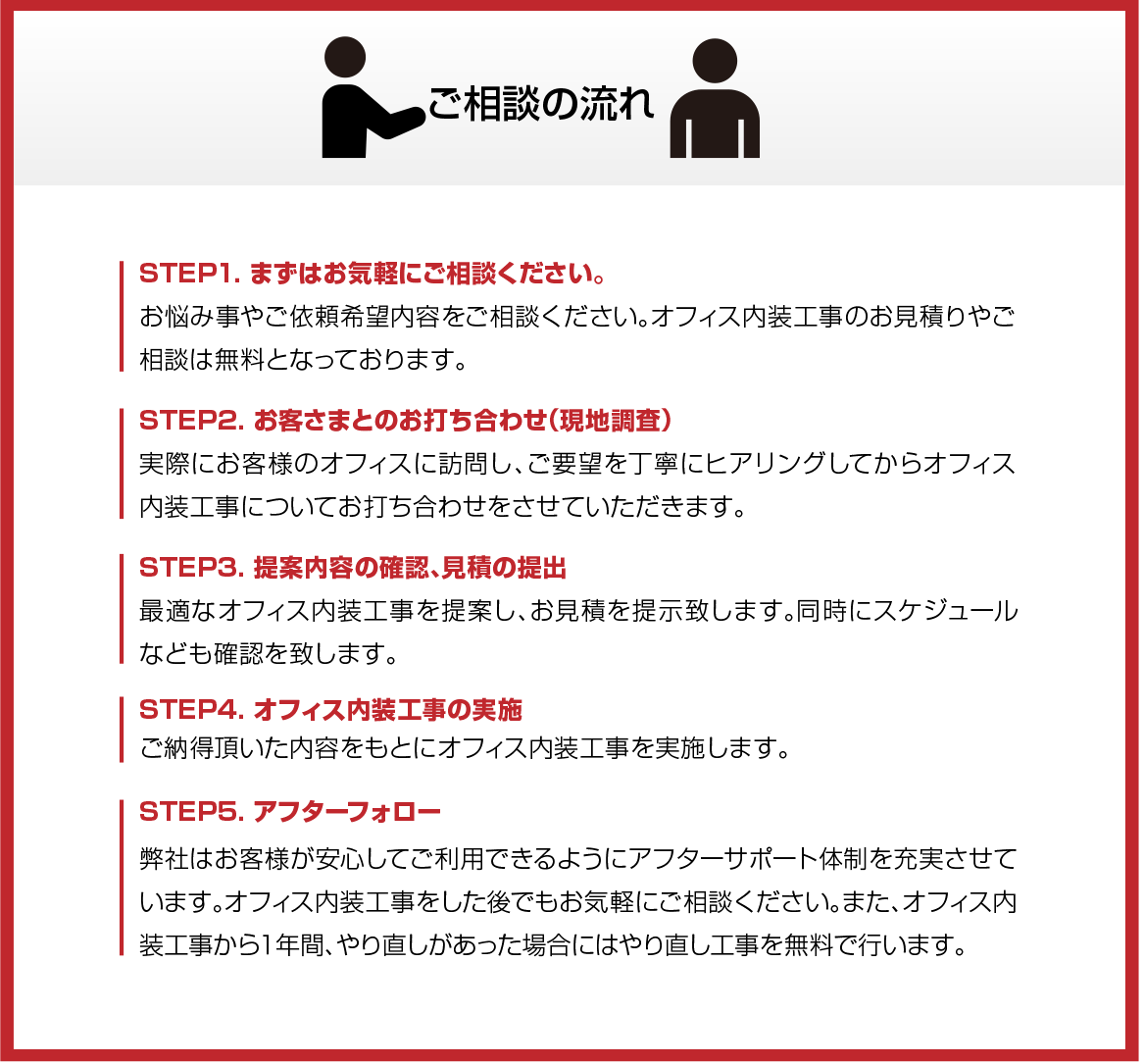 ご相談の流れ

STEP1. まずはお気軽にご相談ください。
お悩み事やご依頼希望内容をご相談ください。オフィス内装工事のお見積りやご相談は無料となっております。

STEP2. お客さまとのお打ち合わせ（現地調査）
実際にお客様のオフィスに訪問し、ご要望を丁寧にヒアリングしてからオフィス内装工事についてお打ち合わせをさせていただきます。

STEP3. 提案内容の確認、見積の提出
最適なオフィス内装工事を提案し、お見積を提示致します。同時にスケジュールなども確認を致します。

STEP4. オフィス内装工事の実施
ご納得頂いた内容をもとにオフィス内装工事を実施します。

STEP5. アフターフォロー
弊社はお客様が安心してご利用できるようにアフターサポート体制を充実させています。オフィス内装工事をした後でもお気軽にご相談ください。また、オフィス内装工事から1年間、やり直しがあった場合にはやり直し工事を無料で行います。